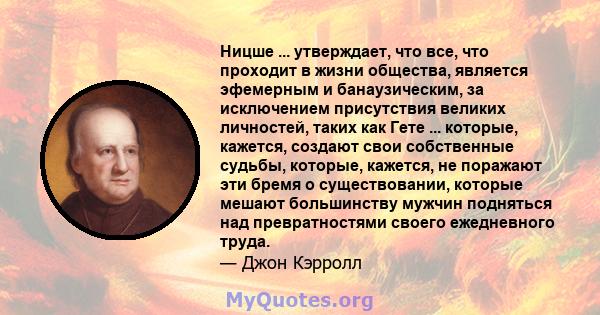 Ницше ... утверждает, что все, что проходит в жизни общества, является эфемерным и банаузическим, за исключением присутствия великих личностей, таких как Гете ... которые, кажется, создают свои собственные судьбы, которые, кажется, не поражают эти бремя о существовании, которые мешают большинству мужчин подняться над превратностями своего ежедневного труда.
— Джон Кэрролл

MyQuotes.org